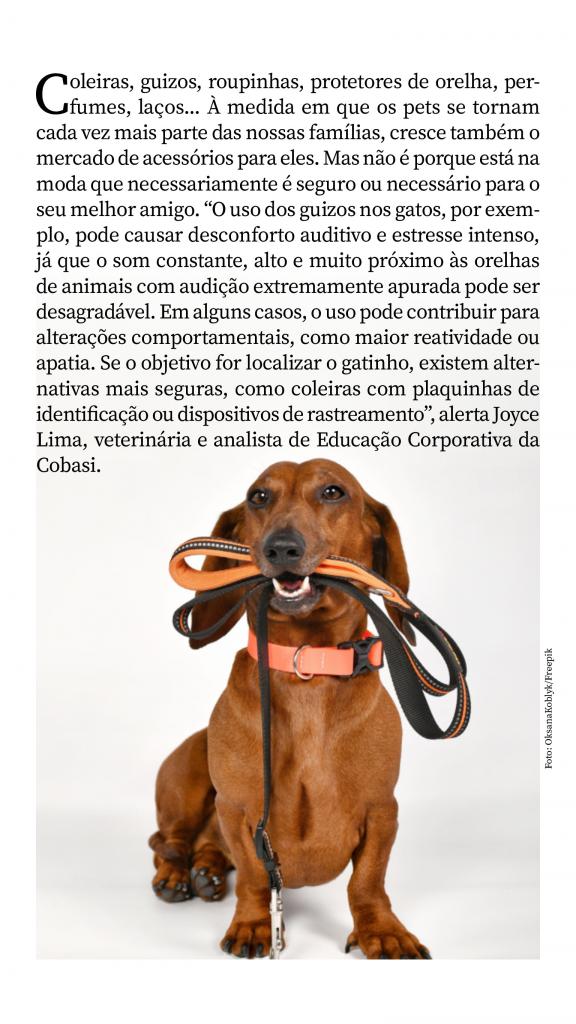 Coleiras, guizos, roupinhas, protetores de orelha, perfumes, laços... À medida em que os pets se tornam cada vez mais parte das nossas famílias, cresce também o mercado de acessórios para eles. Mas não é porque está na moda que necessariamente é seguro ou necessário para o seu melhor amigo. “O uso dos guizos nos gatos, por exemplo, pode causar desconforto auditivo e estresse intenso, já que o som constante, alto e muito próximo às orelhas de animais com audição extremamente apurada pode ser desagradável. Em alguns casos, o uso pode contribuir para alterações comportamentais, como maior reatividade ou apatia. Se o objetivo for localizar o gatinho, existem alternativas mais seguras, como coleiras com plaquinhas de identificação ou dispositivos de rastreamento”, alerta Joyce Lima, veterinária e analista de Educação Corporativa da Cobasi.

Foto: OksanaKoblyk/Freepik